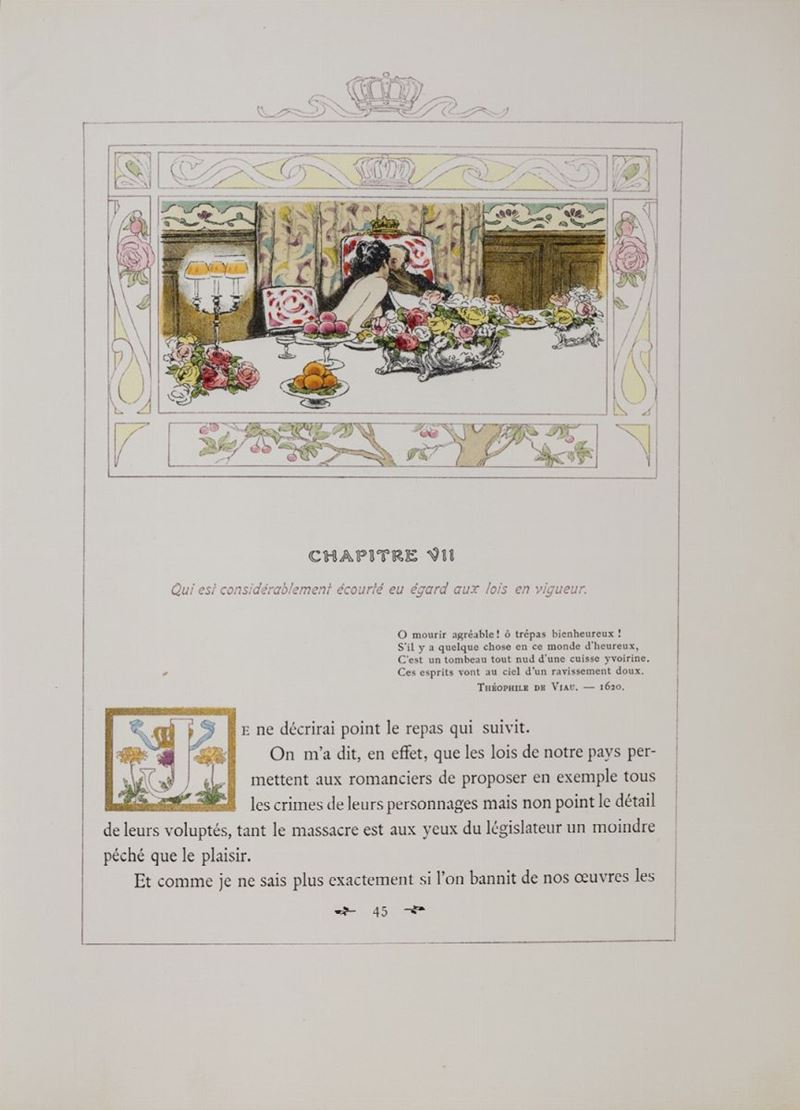 CHAPITRE VII

Qui est considérablement écourté eu égard aux lois en vigueur.

O mourir agréable ! ô trépas bienheureux !
S'il y a quelque chose en ce monde d'heureux,
C'est un tombeau tout nud d'une cuisse yvoirine.
Ces esprits vont au ciel d'un ravissement doux.
Théophile de Viau. — 1620.

Je ne décrirai point le repas qui suivit.

On m'a dit, en effet, que les lois de notre pays permettent aux romanciers de proposer en exemple tous les crimes de leurs personnages mais non point le détail de leurs voluptés, tant le massacre est aux yeux du législateur un moindre péché que le plaisir.

Et comme je ne sais plus exactement si l'on bannit de nos œuvres les

45